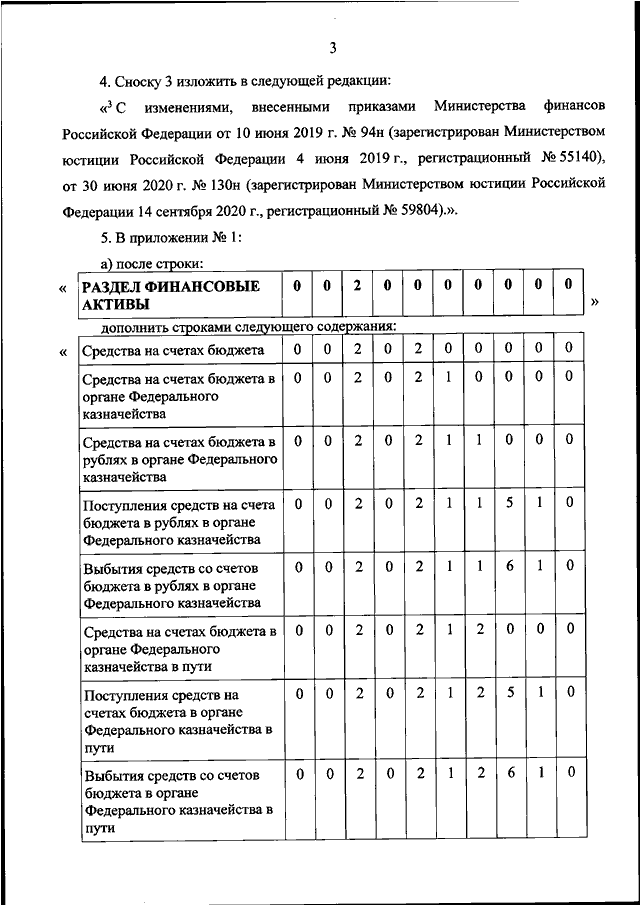 3

4. Сноску 3 изложить в следующей редакции:

«$^3$ С изменениями, внесенными приказами Министерства финансов Российской Федерации от 10 июня 2019 г. № 94н (зарегистрирован Министерством юстиции Российской Федерации 4 июня 2019 г., регистрационный № 55140), от 30 июня 2020 г. № 130н (зарегистрирован Министерством юстиции Российской Федерации 14 сентября 2020 г., регистрационный № 59804).».

5. В приложении № 1:

а) после строки:

«

| РАЗДЕЛ ФИНАНСОВЫЕ АКТИВЫ | 0 | 0 | 2 | 0 | 0 | 0 | 0 | 0 | 0 | 0 |
|---|---|---|---|---|---|---|---|---|---|---|

»

дополнить строками следующего содержания:

«

| Средства на счетах бюджета | 0 | 0 | 2 | 0 | 2 | 0 | 0 | 0 | 0 | 0 |
|---|---|---|---|---|---|---|---|---|---|---|
| Средства на счетах бюджета в органе Федерального казначейства | 0 | 0 | 2 | 0 | 2 | 1 | 0 | 0 | 0 | 0 |
| Средства на счетах бюджета в рублях в органе Федерального казначейства | 0 | 0 | 2 | 0 | 2 | 1 | 1 | 0 | 0 | 0 |
| Поступления средств на счета бюджета в рублях в органе Федерального казначейства | 0 | 0 | 2 | 0 | 2 | 1 | 1 | 5 | 1 | 0 |
| Выбытия средств со счетов бюджета в рублях в органе Федерального казначейства | 0 | 0 | 2 | 0 | 2 | 1 | 1 | 6 | 1 | 0 |
| Средства на счетах бюджета в органе Федерального казначейства в пути | 0 | 0 | 2 | 0 | 2 | 1 | 2 | 0 | 0 | 0 |
| Поступления средств на счетах бюджета в органе Федерального казначейства в пути | 0 | 0 | 2 | 0 | 2 | 1 | 2 | 5 | 1 | 0 |
| Выбытия средств со счетов бюджета в органе Федерального казначейства в пути | 0 | 0 | 2 | 0 | 2 | 1 | 2 | 6 | 1 | 0 |